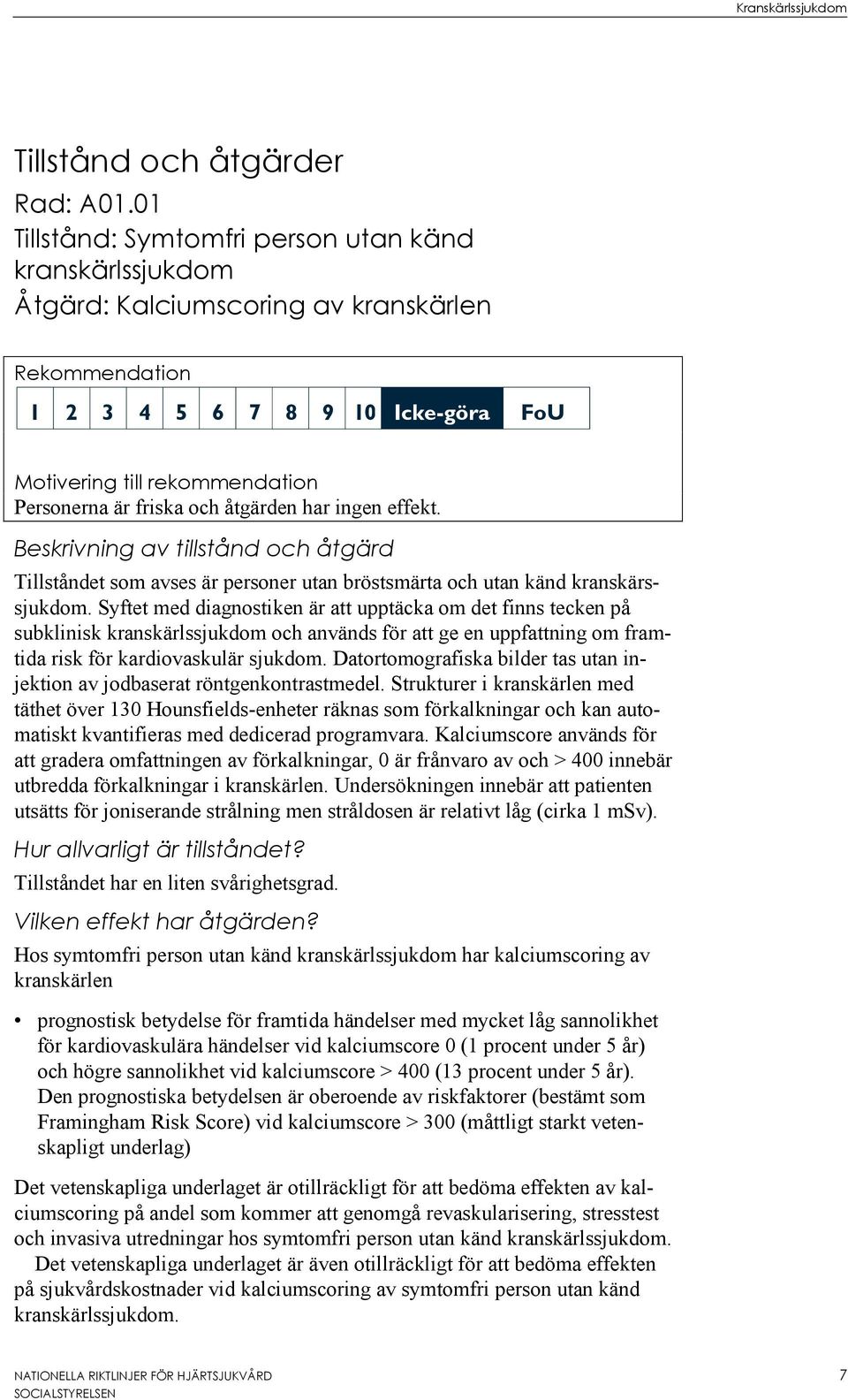 Kranskärlssjukdom

Tillstånd och åtgärder

Rad: A01.01
Tillstånd: Symtomfri person utan känd kranskärlssjukdom
Åtgärd: Kalciumscoring av kranskärlen

Rekommendation

| 1 | 2 | 3 | 4 | 5 | 6 | 7 | 8 | 9 | 10 | Icke-göra | FoU |
|---|---|---|---|---|---|---|---|---|---|---|---|

Motivering till rekommendation
Personerna är friska och åtgärden har ingen effekt.

Beskrivning av tillstånd och åtgärd

Tillståndet som avses är personer utan bröstsmärta och utan känd kranskärssjukdom. Syftet med diagnostiken är att upptäcka om det finns tecken på subklinisk kranskärlssjukdom och används för att ge en uppfattning om framtida risk för kardiovaskulär sjukdom. Datortomografiska bilder tas utan injektion av jodbaserat röntgenkontrastmedel. Strukturer i kranskärlen med täthet över 130 Hounsfields-enheter räknas som förkalkningar och kan automatiskt kvantifieras med dedicerad programvara. Kalciumscore används för att gradera omfattningen av förkalkningar, 0 är frånvaro av och > 400 innebär utbredda förkalkningar i kranskärlen. Undersökningen innebär att patienten utsätts för joniserande strålning men stråldosen är relativt låg (cirka 1 mSv).

Hur allvarligt är tillståndet?

Tillståndet har en liten svårighetsgrad.

Vilken effekt har åtgärden?

Hos symtomfri person utan känd kranskärlssjukdom har kalciumscoring av kranskärlen

• prognostisk betydelse för framtida händelser med mycket låg sannolikhet för kardiovaskulära händelser vid kalciumscore 0 (1 procent under 5 år) och högre sannolikhet vid kalciumscore > 400 (13 procent under 5 år). Den prognostiska betydelsen är oberoende av riskfaktorer (bestämt som Framingham Risk Score) vid kalciumscore > 300 (måttligt starkt vetenskapligt underlag)

Det vetenskapliga underlaget är otillräckligt för att bedöma effekten av kalciumscoring på andel som kommer att genomgå revaskularisering, stresstest och invasiva utredningar hos symtomfri person utan känd kranskärlssjukdom.
Det vetenskapliga underlaget är även otillräckligt för att bedöma effekten på sjukvårdskostnader vid kalciumscoring av symtomfri person utan känd kranskärlssjukdom.

NATIONELLA RIKTLINJER FÖR HJÄRTSJUKVÅRD
SOCIALSTYRELSEN

7